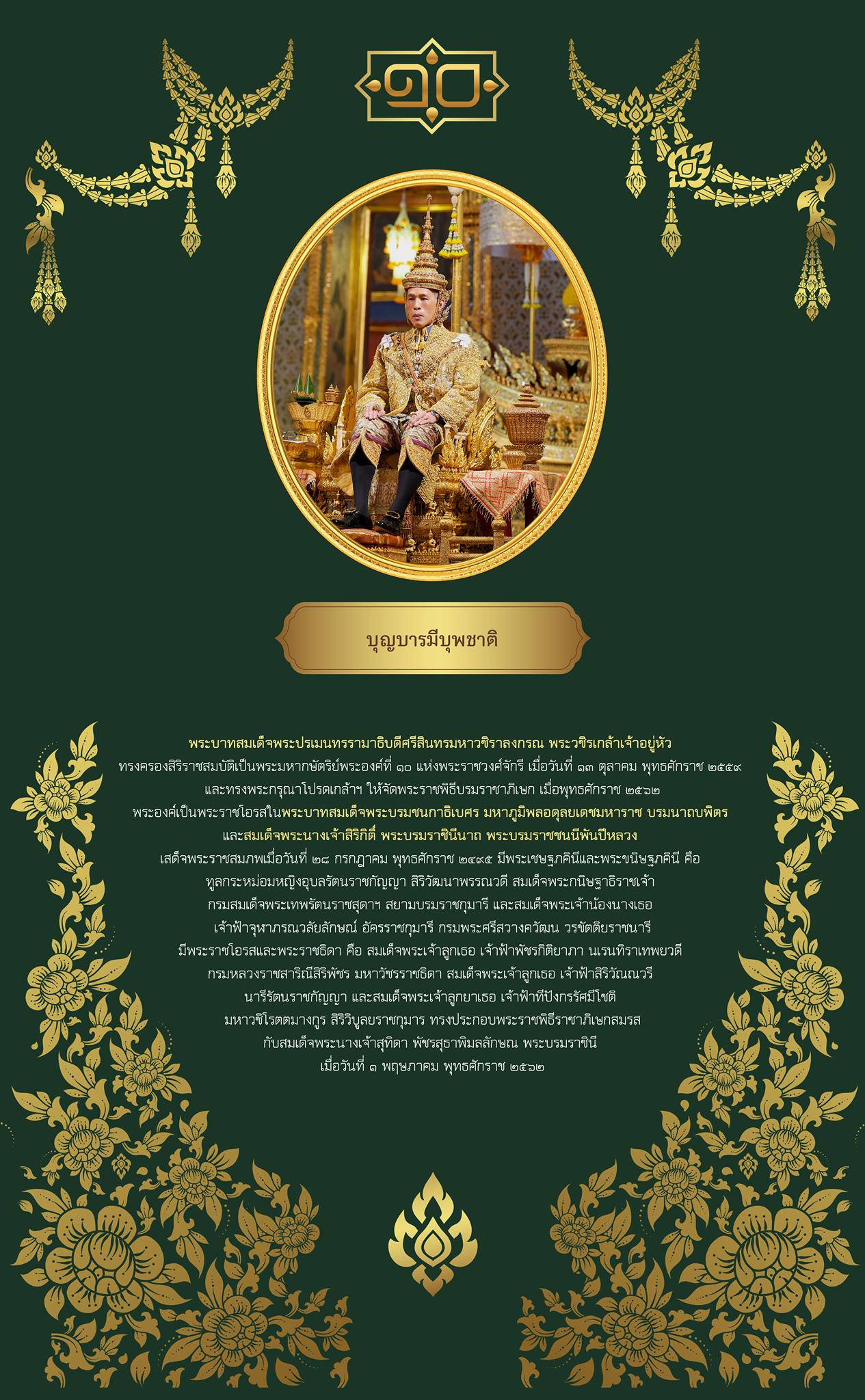 ๑๐

บุญบารมีบุพชาติ

พระบาทสมเด็จพระปรเมนทรรามาธิบดีศรีสินทรมหาวชิราลงกรณ พระวชิรเกล้าเจ้าอยู่หัว ทรงครองสิริราชสมบัติเป็นพระมหากษัตริย์พระองค์ที่ ๑๐ แห่งพระราชวงศ์จักรี เมื่อวันที่ ๑๓ ตุลาคม พุทธศักราช ๒๕๕๙ และทรงพระกรุณาโปรดเกล้าฯ ให้จัดพระราชพิธีบรมราชาภิเษก เมื่อพุทธศักราช ๒๕๖๒ พระองค์เป็นพระราชโอรสในพระบาทสมเด็จพระบรมชนกาธิเบศร มหาภูมิพลอดุลยเดชมหาราช บรมนาถบพิตร และสมเด็จพระนางเจ้าสิริกิติ์ พระบรมราชินีนาถ พระบรมราชชนนีพันปีหลวง เสด็จพระราชสมภพเมื่อวันที่ ๒๘ กรกฎาคม พุทธศักราช ๒๔๙๕ มีพระเชษฐภคินีและพระขนิษฐภคินี คือ ทูลกระหม่อมหญิงอุบลรัตนราชกัญญา สิริวัฒนาพรรณวดี สมเด็จพระกนิษฐาธิราชเจ้า กรมสมเด็จพระเทพรัตนราชสุดาฯ สยามบรมราชกุมารี และสมเด็จพระเจ้าน้องนางเธอ เจ้าฟ้าจุฬาภรณวลัยลักษณ์ อัครราชกุมารี กรมพระศรีสวางควัฒน วรขัตติยราชนารี มีพระราชโอรสและพระราชธิดา คือ สมเด็จพระเจ้าลูกเธอ เจ้าฟ้าพัชรกิติยาภา นเรนทิราเทพยวดี กรมหลวงราชสาริณีสิริพัชร มหาวัชรราชธิดา สมเด็จพระเจ้าลูกเธอ เจ้าฟ้าสิริวัณณวรี นารีรัตนราชกัญญา และสมเด็จพระเจ้าลูกยาเธอ เจ้าฟ้าทีปังกรรัศมีโชติ มหาวชิโรตตมางกูร สิริวิบูลยราชกุมาร ทรงประกอบพระราชพิธีราชาภิเษกสมรส กับสมเด็จพระนางเจ้าสุทิดา พัชรสุธาพิมลลักษณ พระบรมราชินี เมื่อวันที่ ๑ พฤษภาคม พุทธศักราช ๒๕๖๒